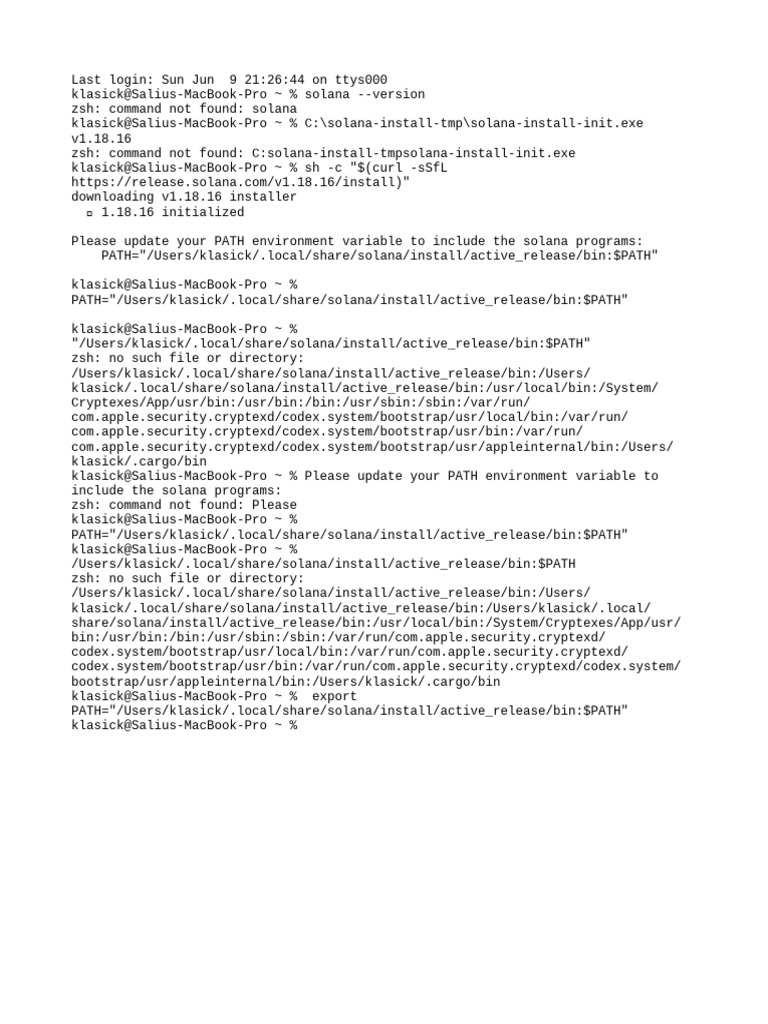 Last login: Sun Jun 9 21:26:44 on ttys000
klasick@Salius-MacBook-Pro ~ % solana --version
zsh: command not found: solana
klasick@Salius-MacBook-Pro ~ % C:\solana-install-tmp\solana-install-init.exe v1.18.16
zsh: command not found: C:solana-install-tmpsolana-install-init.exe
klasick@Salius-MacBook-Pro ~ % sh -c "$(curl -sSfL https://release.solana.com/v1.18.16/install)"
downloading v1.18.16 installer
 ▫ 1.18.16 initialized

Please update your PATH environment variable to include the solana programs:
 PATH="/Users/klasick/.local/share/solana/install/active_release/bin:$PATH"

klasick@Salius-MacBook-Pro ~ %
PATH="/Users/klasick/.local/share/solana/install/active_release/bin:$PATH"

klasick@Salius-MacBook-Pro ~ %
"/Users/klasick/.local/share/solana/install/active_release/bin:$PATH"
zsh: no such file or directory:
/Users/klasick/.local/share/solana/install/active_release/bin:/Users/klasick/.local/share/solana/install/active_release/bin:/usr/local/bin:/System/Cryptexes/App/usr/bin:/usr/bin:/bin:/usr/sbin:/sbin:/var/run/com.apple.security.cryptexd/codex.system/bootstrap/usr/local/bin:/var/run/com.apple.security.cryptexd/codex.system/bootstrap/usr/bin:/var/run/com.apple.security.cryptexd/codex.system/bootstrap/usr/appleinternal/bin:/Users/klasick/.cargo/bin
klasick@Salius-MacBook-Pro ~ % Please update your PATH environment variable to include the solana programs:
zsh: command not found: Please
klasick@Salius-MacBook-Pro ~ %
PATH="/Users/klasick/.local/share/solana/install/active_release/bin:$PATH"
klasick@Salius-MacBook-Pro ~ %
/Users/klasick/.local/share/solana/install/active_release/bin:$PATH
zsh: no such file or directory:
/Users/klasick/.local/share/solana/install/active_release/bin:/Users/klasick/.local/share/solana/install/active_release/bin:/Users/klasick/.local/share/solana/install/active_release/bin:/usr/local/bin:/System/Cryptexes/App/usr/bin:/usr/bin:/bin:/usr/sbin:/sbin:/var/run/com.apple.security.cryptexd/codex.system/bootstrap/usr/local/bin:/var/run/com.apple.security.cryptexd/codex.system/bootstrap/usr/bin:/var/run/com.apple.security.cryptexd/codex.system/bootstrap/usr/appleinternal/bin:/Users/klasick/.cargo/bin
klasick@Salius-MacBook-Pro ~ % export
PATH="/Users/klasick/.local/share/solana/install/active_release/bin:$PATH"
klasick@Salius-MacBook-Pro ~ %